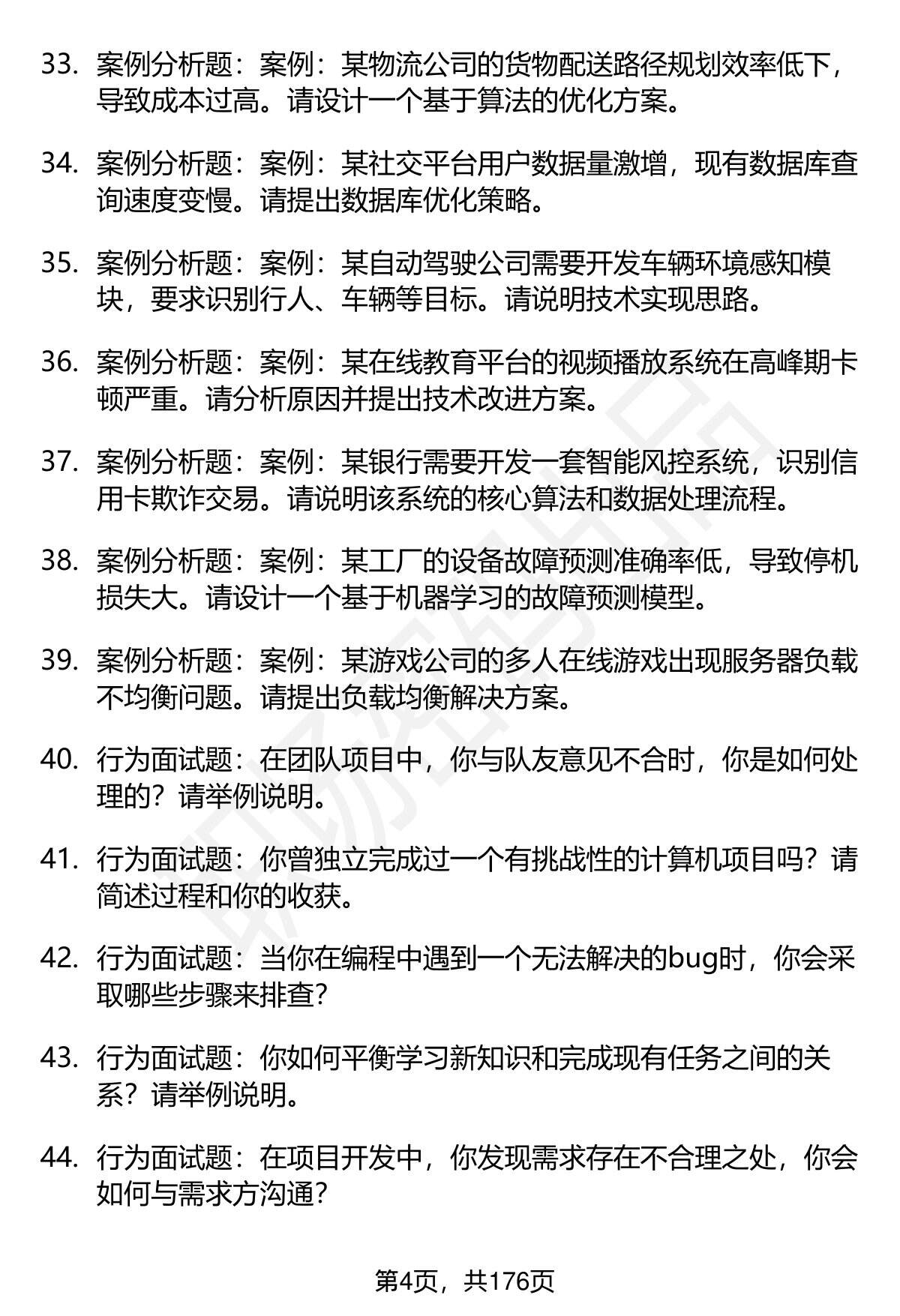 33. 案例分析题：案例：某物流公司的货物配送路径规划效率低下，导致成本过高。请设计一个基于算法的优化方案。

34. 案例分析题：案例：某社交平台用户数据量激增，现有数据库查询速度变慢。请提出数据库优化策略。

35. 案例分析题：案例：某自动驾驶公司需要开发车辆环境感知模块，要求识别行人、车辆等目标。请说明技术实现思路。

36. 案例分析题：案例：某在线教育平台的视频播放系统在高峰期卡顿严重。请分析原因并提出技术改进方案。

37. 案例分析题：案例：某银行需要开发一套智能风控系统，识别信用卡欺诈交易。请说明该系统的核心算法和数据处理流程。

38. 案例分析题：案例：某工厂的设备故障预测准确率低，导致停机损失大。请设计一个基于机器学习的故障预测模型。

39. 案例分析题：案例：某游戏公司的多人在线游戏出现服务器负载不均衡问题。请提出负载均衡解决方案。

40. 行为面试题：在团队项目中，你与队友意见不合时，你是如何处理的？请举例说明。

41. 行为面试题：你曾独立完成过一个有挑战性的计算机项目吗？请简述过程和你的收获。

42. 行为面试题：当你在编程中遇到一个无法解决的bug时，你会采取哪些步骤来排查？

43. 行为面试题：你如何平衡学习新知识和完成现有任务之间的关系？请举例说明。

44. 行为面试题：在项目开发中，你发现需求存在不合理之处，你会如何与需求方沟通？

第4页，共176页